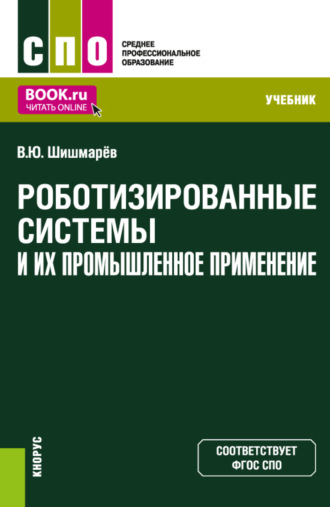 СПО

СРЕДНЕЕ ПРОФЕССИОНАЛЬНОЕ ОБРАЗОВАНИЕ

BOOK.ru
ЧИТАТЬ ONLINE

УЧЕБНИК

В.Ю. Шишмарёв

РОБОТИЗИРОВАННЫЕ СИСТЕМЫ И ИХ ПРОМЫШЛЕННОЕ ПРИМЕНЕНИЕ

КНОРУС

СООТВЕТСТВУЕТ ФГОС СПО